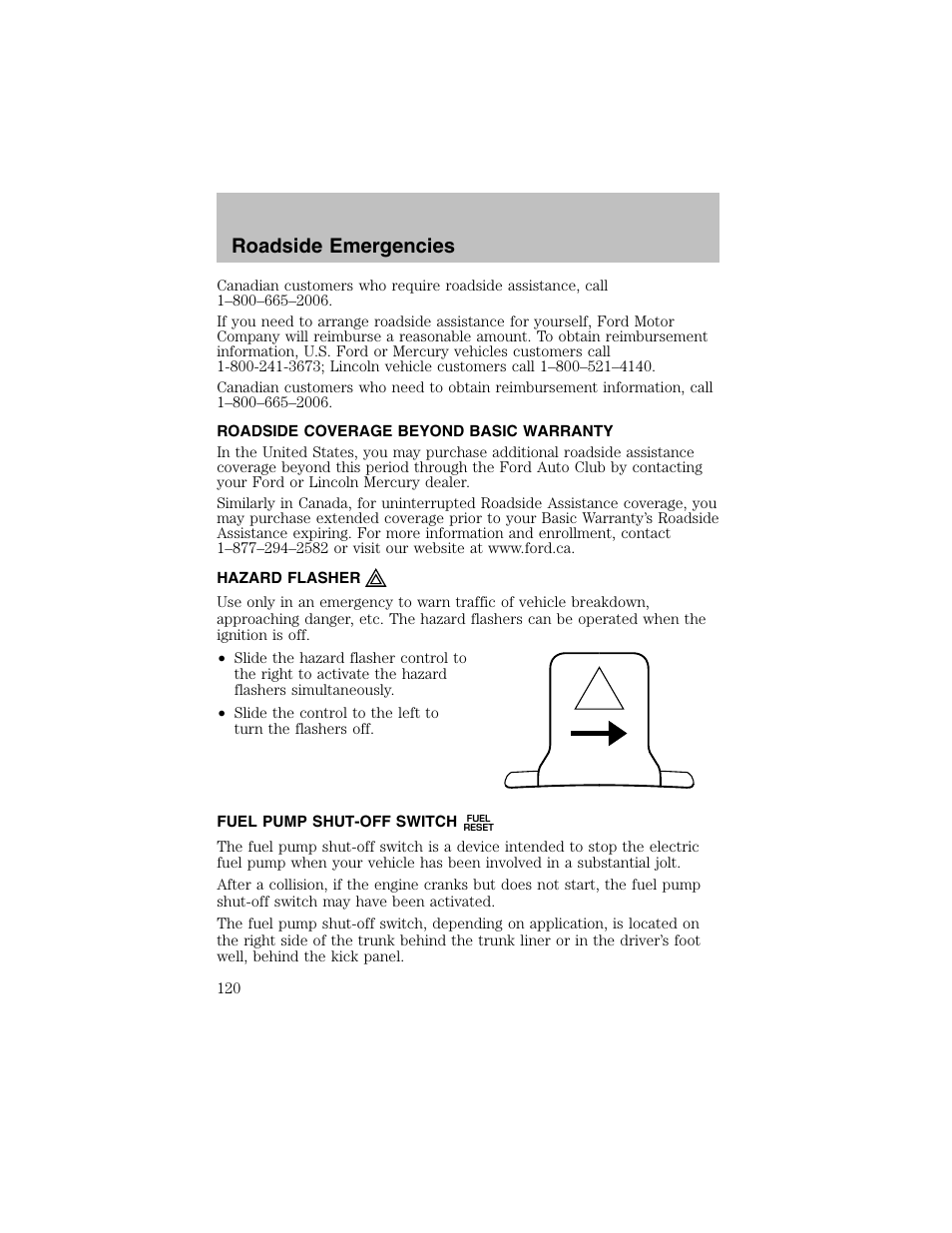 Roadside Emergencies

Canadian customers who require roadside assistance, call 1–800–665–2006.

If you need to arrange roadside assistance for yourself, Ford Motor Company will reimburse a reasonable amount. To obtain reimbursement information, U.S. Ford or Mercury vehicles customers call 1-800-241-3673; Lincoln vehicle customers call 1–800–521–4140.

Canadian customers who need to obtain reimbursement information, call 1–800–665–2006.

ROADSIDE COVERAGE BEYOND BASIC WARRANTY

In the United States, you may purchase additional roadside assistance coverage beyond this period through the Ford Auto Club by contacting your Ford or Lincoln Mercury dealer.

Similarly in Canada, for uninterrupted Roadside Assistance coverage, you may purchase extended coverage prior to your Basic Warranty's Roadside Assistance expiring. For more information and enrollment, contact 1–877–294–2582 or visit our website at www.ford.ca.

HAZARD FLASHER

Use only in an emergency to warn traffic of vehicle breakdown, approaching danger, etc. The hazard flashers can be operated when the ignition is off.

• Slide the hazard flasher control to the right to activate the hazard flashers simultaneously.
• Slide the control to the left to turn the flashers off.

FUEL PUMP SHUT-OFF SWITCH FUEL RESET

The fuel pump shut-off switch is a device intended to stop the electric fuel pump when your vehicle has been involved in a substantial jolt.

After a collision, if the engine cranks but does not start, the fuel pump shut-off switch may have been activated.

The fuel pump shut-off switch, depending on application, is located on the right side of the trunk behind the trunk liner or in the driver's foot well, behind the kick panel.

120